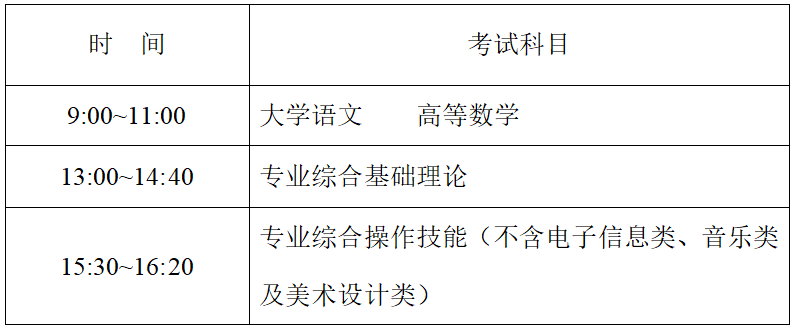 | 时　间 | 考试科目 |
|---|---|
| 9:00~11:00 | 大学语文　　高等数学 |
| 13:00~14:40 | 专业综合基础理论 |
| 15:30~16:20 | 专业综合操作技能（不含电子信息类、音乐类及美术设计类） |